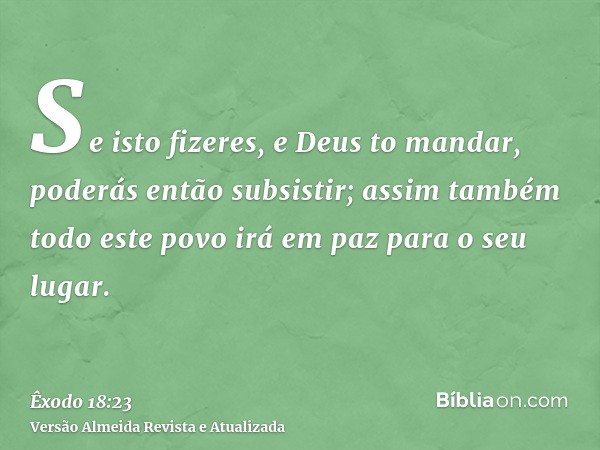 Se isto fizeres, e Deus to mandar, poderás então subsistir; assim também todo este povo irá em paz para o seu lugar.

Êxodo 18:23
Versão Almeida Revista e Atualizada

Bíbliaon.com